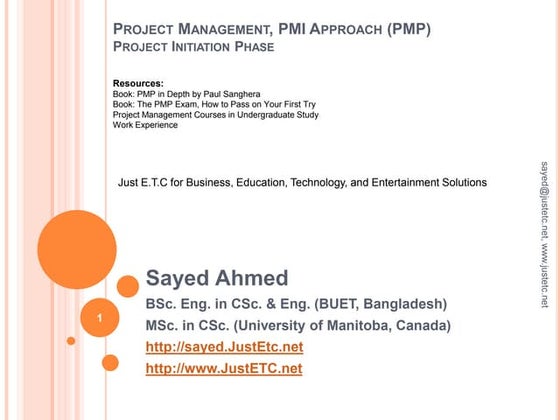 PROJECT MANAGEMENT, PMI APPROACH (PMP)
PROJECT INITIATION PHASE

Resources:
Book: PMP in Depth by Paul Sanghera
Book: The PMP Exam, How to Pass on Your First Try
Project Management Courses in Undergraduate Study
Work Experience

Just E.T.C for Business, Education, Technology, and Entertainment Solutions

sayed@justetc.net, www.justetc.net

1

Sayed Ahmed
BSc. Eng. in CSc. & Eng. (BUET, Bangladesh)
MSc. in CSc. (University of Manitoba, Canada)
http://sayed.JustEtc.net
http://www.JustETC.net